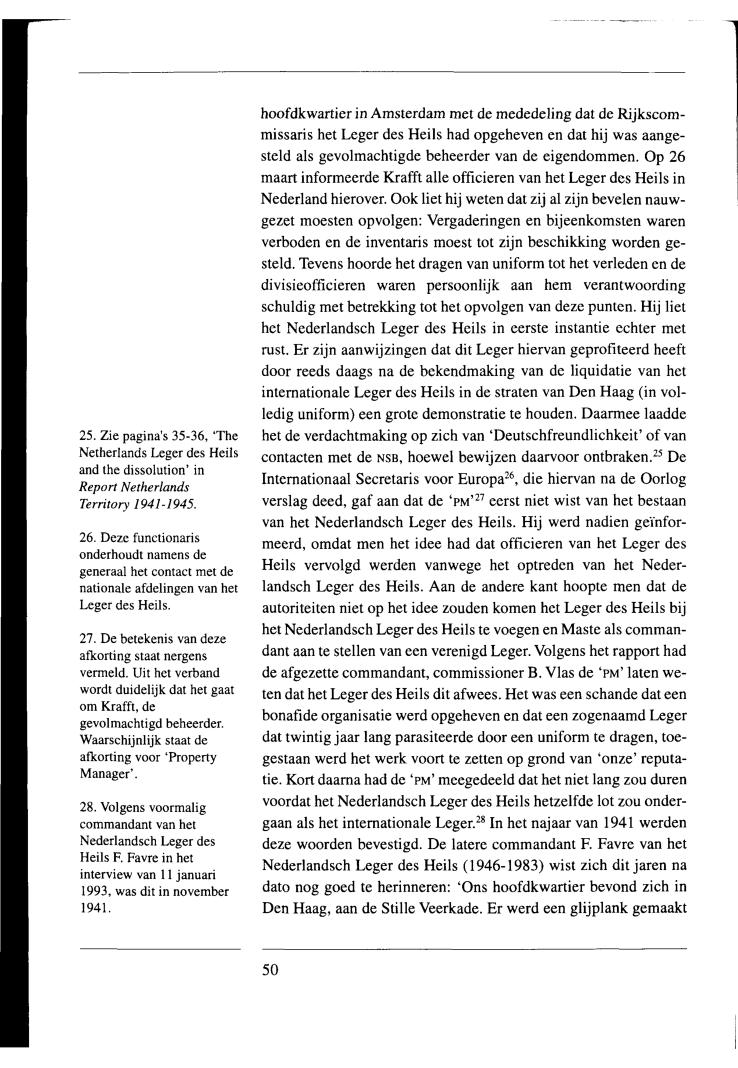 hoofdkwartier in Amsterdam met de mededeling dat de Rijkscommissaris het Leger des Heils had opgeheven en dat hij was aangesteld als gevolmachtigde beheerder van de eigendommen. Op 26 maart informeerde Krafft alle officieren van het Leger des Heils in Nederland hierover. Ook liet hij weten dat zij al zijn bevelen nauwgezet moesten opvolgen: Vergaderingen en bijeenkomsten waren verboden en de inventaris moest tot zijn beschikking worden gesteld. Tevens hoorde het dragen van uniform tot het verleden en de divisieofficieren waren persoonlijk aan hem verantwoording schuldig met betrekking tot het opvolgen van deze punten. Hij liet het Nederlandsch Leger des Heils in eerste instantie echter met rust. Er zijn aanwijzingen dat dit Leger hiervan geprofiteerd heeft door reeds daags na de bekendmaking van de liquidatie van het internationale Leger des Heils in de straten van Den Haag (in volledig uniform) een grote demonstratie te houden. Daarmee laadde het de verdachtmaking op zich van 'Deutschfreundlichkeit' of van contacten met de NSB, hoewel bewijzen daarvoor ontbraken.$^{25}$ De Internationaal Secretaris voor Europa$^{26}$, die hiervan na de Oorlog verslag deed, gaf aan dat de 'PM'$^{27}$ eerst niet wist van het bestaan van het Nederlandsch Leger des Heils. Hij werd nadien geïnformeerd, omdat men het idee had dat officieren van het Leger des Heils vervolgd werden vanwege het optreden van het Nederlandsch Leger des Heils. Aan de andere kant hoopte men dat de autoriteiten niet op het idee zouden komen het Leger des Heils bij het Nederlandsch Leger des Heils te voegen en Maste als commandant aan te stellen van een verenigd Leger. Volgens het rapport had de afgezette commandant, commissioner B. Vlas de 'PM' laten weten dat het Leger des Heils dit afwees. Het was een schande dat een bonafide organisatie werd opgeheven en dat een zogenaamd Leger dat twintig jaar lang parasiteerde door een uniform te dragen, toegestaan werd het werk voort te zetten op grond van 'onze' reputatie. Kort daarna had de 'PM' meegedeeld dat het niet lang zou duren voordat het Nederlandsch Leger des Heils hetzelfde lot zou ondergaan als het internationale Leger.$^{28}$ In het najaar van 1941 werden deze woorden bevestigd. De latere commandant F. Favre van het Nederlandsch Leger des Heils (1946-1983) wist zich dit jaren na dato nog goed te herinneren: 'Ons hoofdkwartier bevond zich in Den Haag, aan de Stille Veerkade. Er werd een glijplank gemaakt

25. Zie pagina's 35-36, 'The Netherlands Leger des Heils and the dissolution' in Report Netherlands Territory 1941-1945.

26. Deze functionaris onderhoudt namens de generaal het contact met de nationale afdelingen van het Leger des Heils.

27. De betekenis van deze afkorting staat nergens vermeld. Uit het verband wordt duidelijk dat het gaat om Krafft, de gevolmachtigd beheerder. Waarschijnlijk staat de afkorting voor 'Property Manager'.

28. Volgens voormalig commandant van het Nederlandsch Leger des Heils F. Favre in het interview van 11 januari 1993, was dit in november 1941.

50